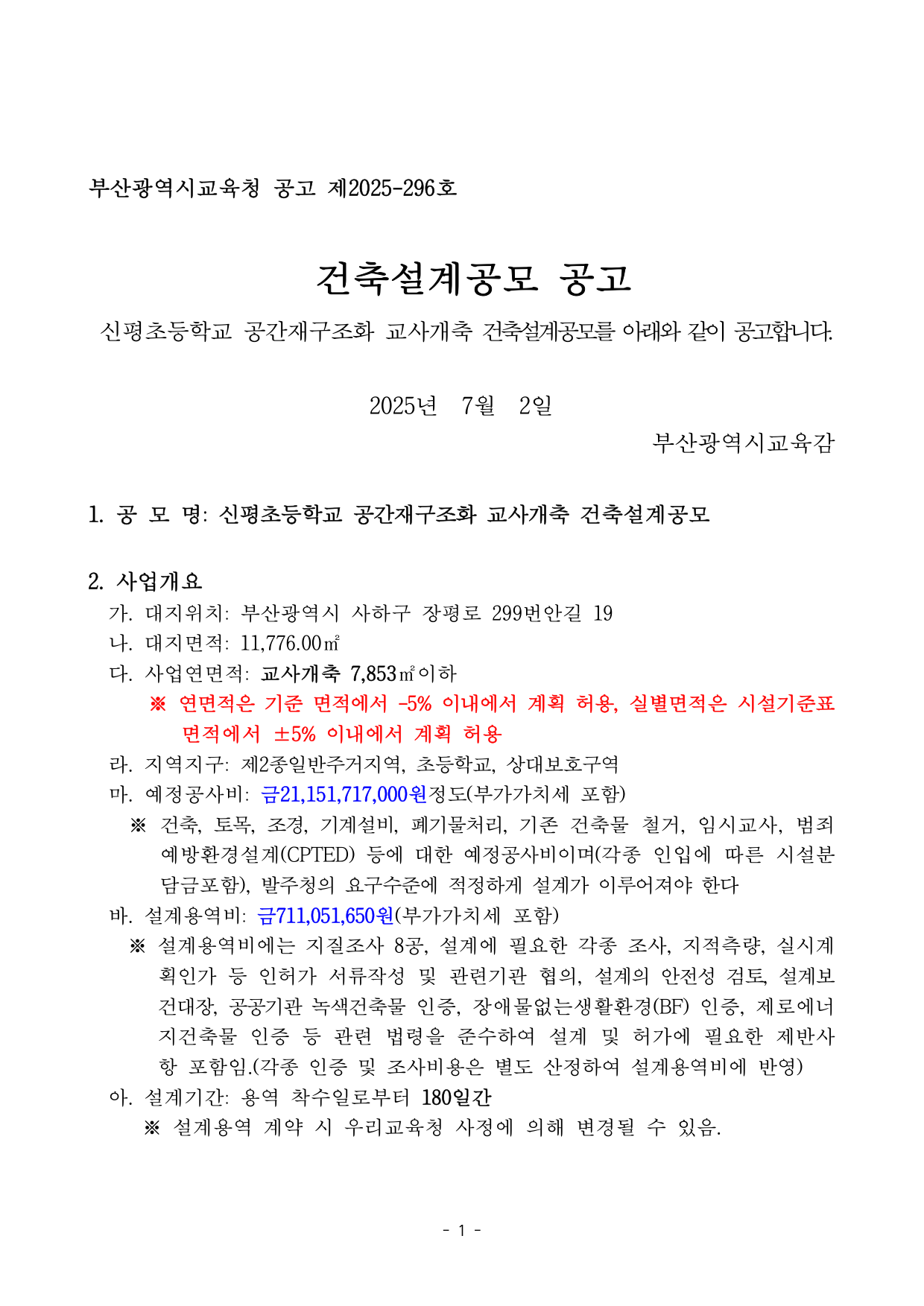 부산광역시교육청 공고 제2025-296호

건축설계공모 공고

신평초등학교 공간재구조화 교사개축 건축설계공모를 아래와 같이 공고합니다.

2025년 7월 2일

부산광역시교육감

1. 공 모 명: 신평초등학교 공간재구조화 교사개축 건축설계공모

2. 사업개요
가. 대지위치: 부산광역시 사하구 장평로 299번안길 19
나. 대지면적: 11,776.00㎡
다. 사업연면적: 교사개축 7,853㎡이하
※ 연면적은 기준 면적에서 -5% 이내에서 계획 허용, 실별면적은 시설기준표 면적에서 ±5% 이내에서 계획 허용
라. 지역지구: 제2종일반주거지역, 초등학교, 상대보호구역
마. 예정공사비: 금21,151,717,000원정도(부가가치세 포함)
※ 건축, 토목, 조경, 기계설비, 폐기물처리, 기존 건축물 철거, 임시교사, 범죄예방환경설계(CPTED) 등에 대한 예정공사비이며(각종 인입에 따른 시설분담금포함), 발주청의 요구수준에 적정하게 설계가 이루어져야 한다
바. 설계용역비: 금711,051,650원(부가가치세 포함)
※ 설계용역비에는 지질조사 8공, 설계에 필요한 각종 조사, 지적측량, 실시계획인가 등 인허가 서류작성 및 관련기관 협의, 설계의 안전성 검토, 설계보건대장, 공공기관 녹색건축물 인증, 장애물없는생활환경(BF) 인증, 제로에너지건축물 인증 등 관련 법령을 준수하여 설계 및 허가에 필요한 제반사항 포함임.(각종 인증 및 조사비용은 별도 산정하여 설계용역비에 반영)
아. 설계기간: 용역 착수일로부터 180일간
※ 설계용역 계약 시 우리교육청 사정에 의해 변경될 수 있음.

- 1 -